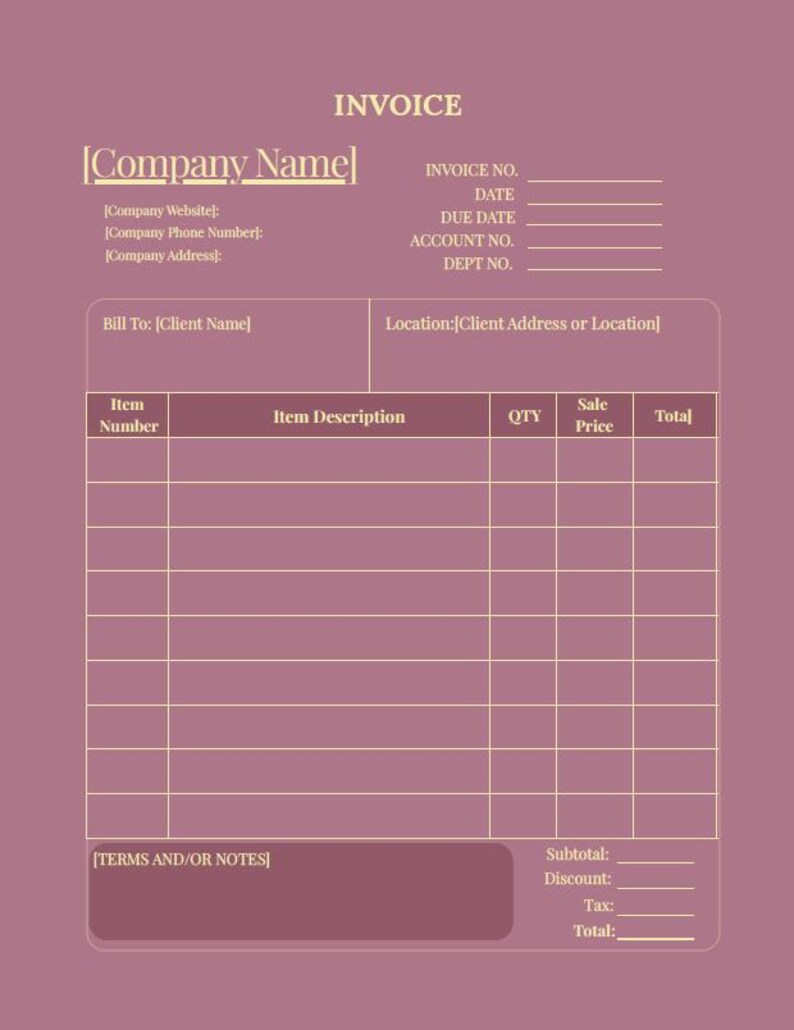 INVOICE

[Company Name]

[Company Website]:
[Company Phone Number]:
[Company Address]:

INVOICE NO.
DATE
DUE DATE
ACCOUNT NO.
DEPT NO.

Bill To: [Client Name]

Location:[Client Address or Location]

| Item Number | Item Description | QTY | Sale Price | Total |
|---|---|---|---|---|
| | | | | |
| | | | | |
| | | | | |
| | | | | |
| | | | | |
| | | | | |
| | | | | |
| | | | | |
| | | | | |

[TERMS AND/OR NOTES]

Subtotal:
Discount:
Tax:
Total: